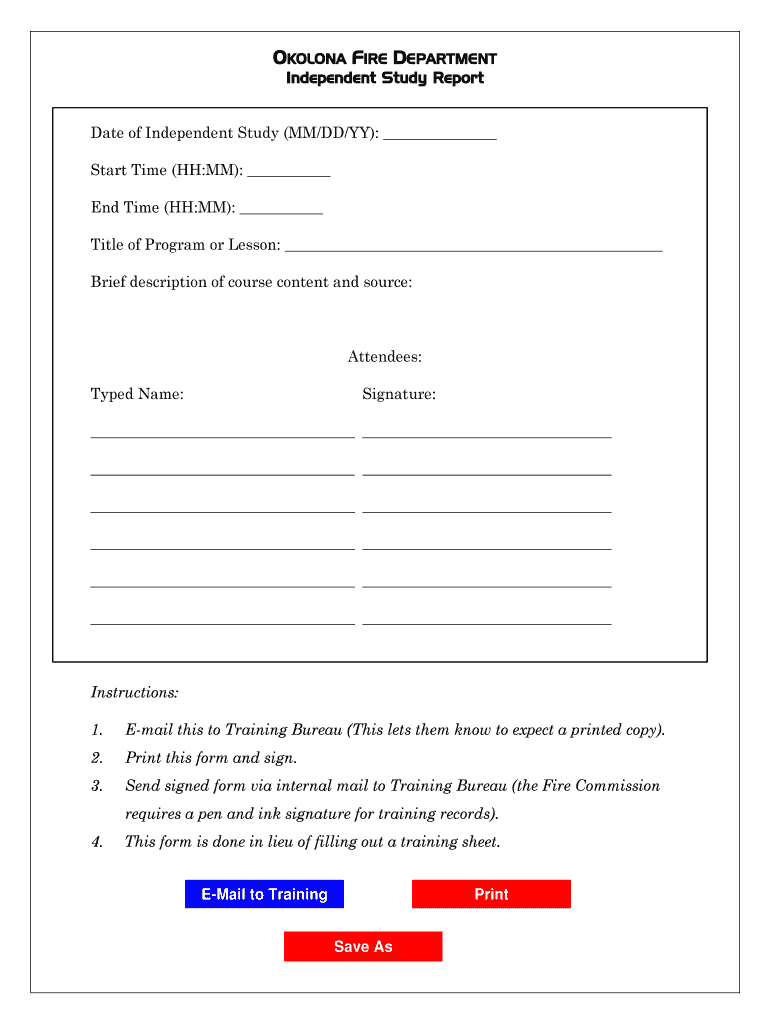 OKOLONA FIRE DEPARTMENT
Independent Study Report

Date of Independent Study (MM/DD/YY): ______________

Start Time (HH:MM): __________

End Time (HH:MM): __________

Title of Program or Lesson: ______________________________________________

Brief description of course content and source:

Attendees:

Typed Name: Signature:

Instructions:

1. E-mail this to Training Bureau (This lets them know to expect a printed copy).
2. Print this form and sign.
3. Send signed form via internal mail to Training Bureau (the Fire Commission requires a pen and ink signature for training records).
4. This form is done in lieu of filling out a training sheet.

E-Mail to Training

Print

Save As